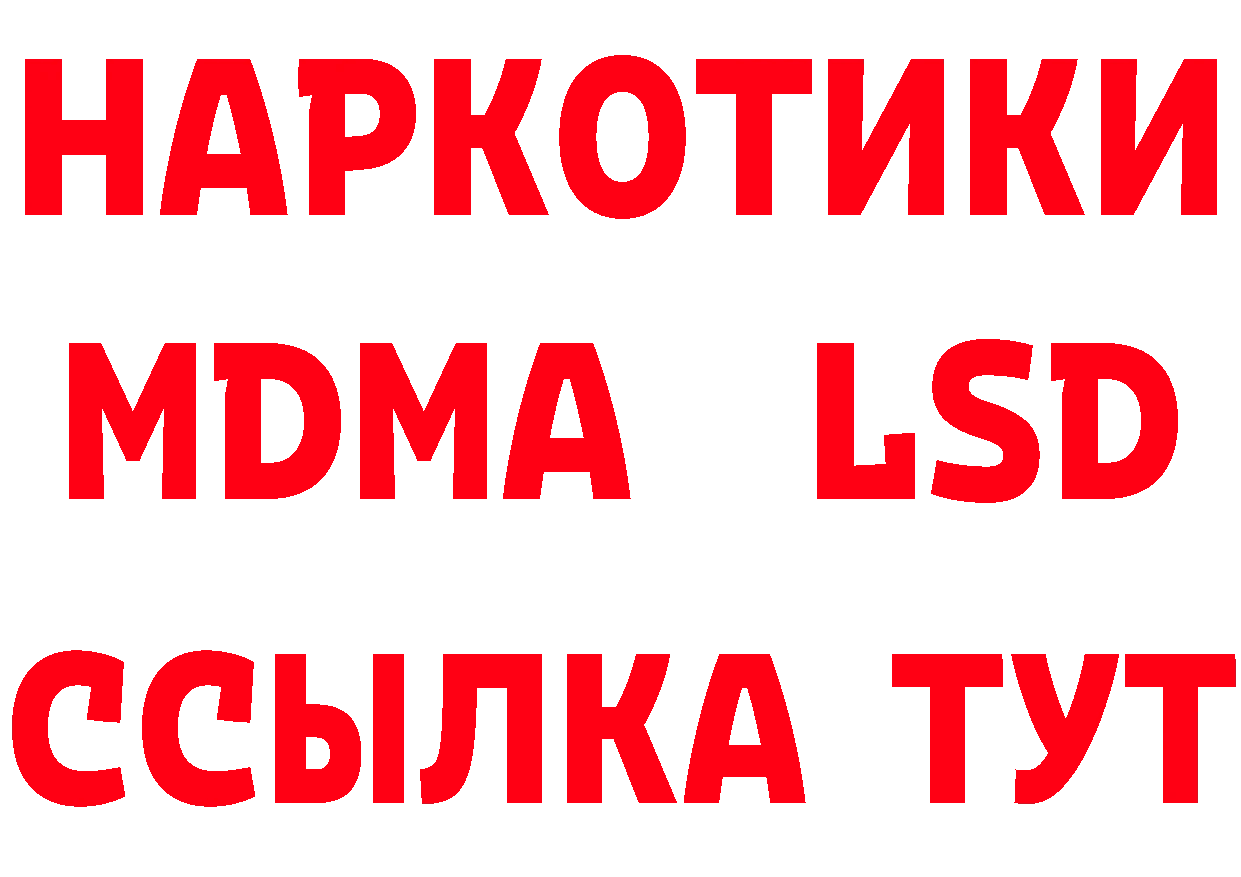 НАРКОТИКИ
MDMA LSD
ССЫЛКА ТУТ